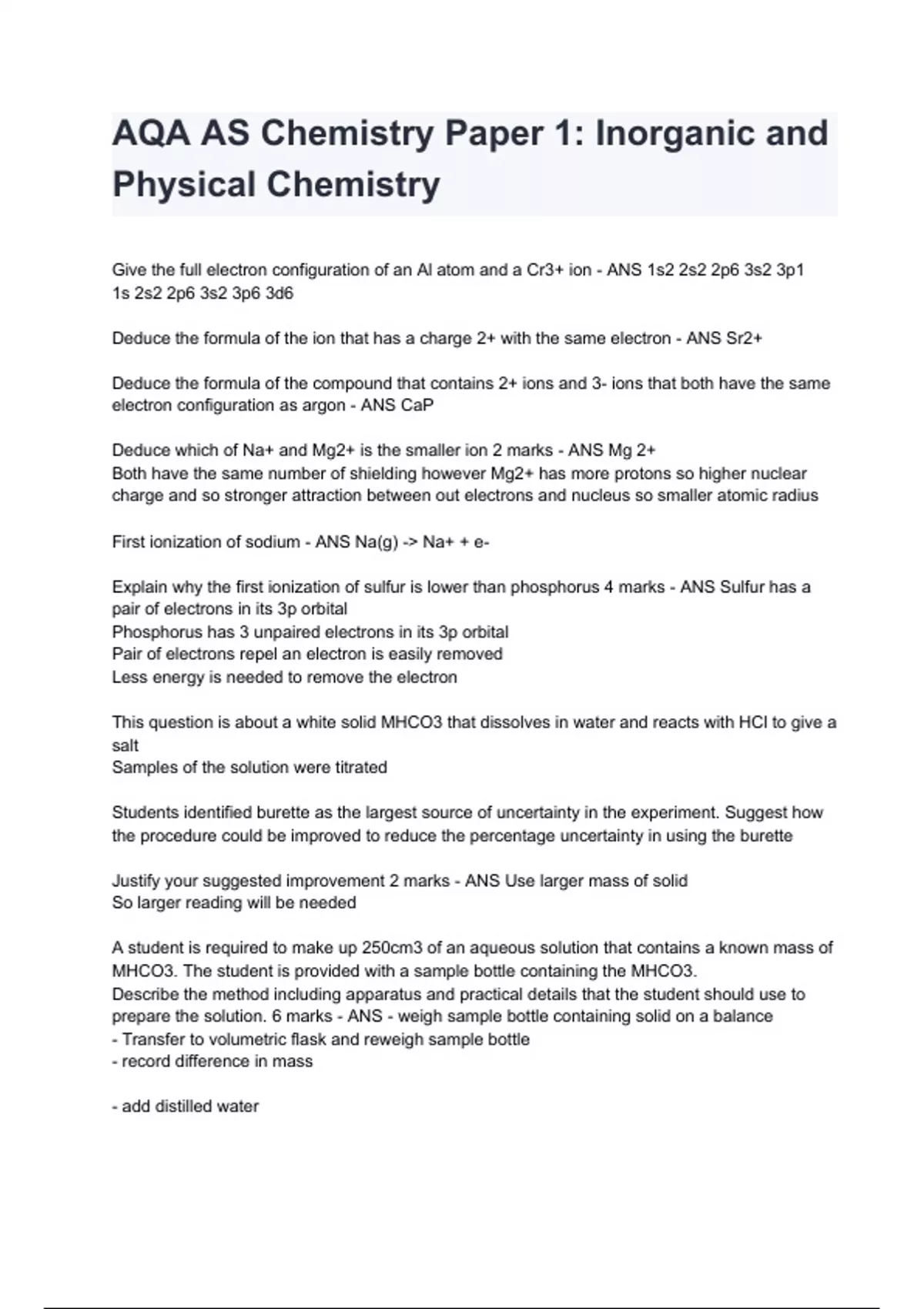 AQA AS Chemistry Paper 1: Inorganic and Physical Chemistry

Give the full electron configuration of an Al atom and a Cr3+ ion - ANS 1s2 2s2 2p6 3s2 3p1
1s 2s2 2p6 3s2 3p6 3d6

Deduce the formula of the ion that has a charge 2+ with the same electron - ANS Sr2+

Deduce the formula of the compound that contains 2+ ions and 3- ions that both have the same electron configuration as argon - ANS CaP

Deduce which of Na+ and Mg2+ is the smaller ion 2 marks - ANS Mg 2+
Both have the same number of shielding however Mg2+ has more protons so higher nuclear charge and so stronger attraction between out electrons and nucleus so smaller atomic radius

First ionization of sodium - ANS Na(g) -> Na+ + e-

Explain why the first ionization of sulfur is lower than phosphorus 4 marks - ANS Sulfur has a pair of electrons in its 3p orbital
Phosphorus has 3 unpaired electrons in its 3p orbital
Pair of electrons repel an electron is easily removed
Less energy is needed to remove the electron

This question is about a white solid MHCO3 that dissolves in water and reacts with HCl to give a salt
Samples of the solution were titrated

Students identified burette as the largest source of uncertainty in the experiment. Suggest how the procedure could be improved to reduce the percentage uncertainty in using the burette

Justify your suggested improvement 2 marks - ANS Use larger mass of solid
So larger reading will be needed

A student is required to make up 250cm3 of an aqueous solution that contains a known mass of MHCO3. The student is provided with a sample bottle containing the MHCO3.
Describe the method including apparatus and practical details that the student should use to prepare the solution. 6 marks - ANS - weigh sample bottle containing solid on a balance
- Transfer to volumetric flask and reweigh sample bottle
- record difference in mass

- add distilled water